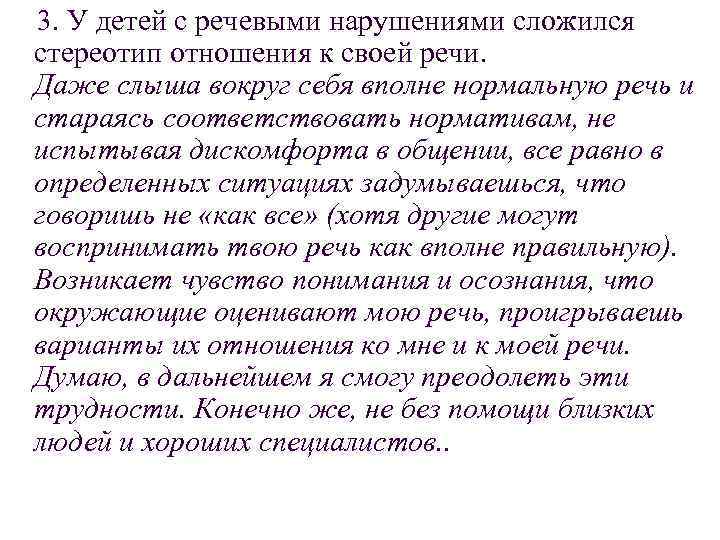 3. У детей с речевыми нарушениями сложился стереотип отношения к своей речи.

Даже слыша вокруг себя вполне нормальную речь и стараясь соответствовать нормативам, не испытывая дискомфорта в общении, все равно в определенных ситуациях задумываешься, что говоришь не «как все» (хотя другие могут воспринимать твою речь как вполне правильную). Возникает чувство понимания и осознания, что окружающие оценивают мою речь, проигрываешь варианты их отношения ко мне и к моей речи. Думаю, в дальнейшем я смогу преодолеть эти трудности. Конечно же, не без помощи близких людей и хороших специалистов..